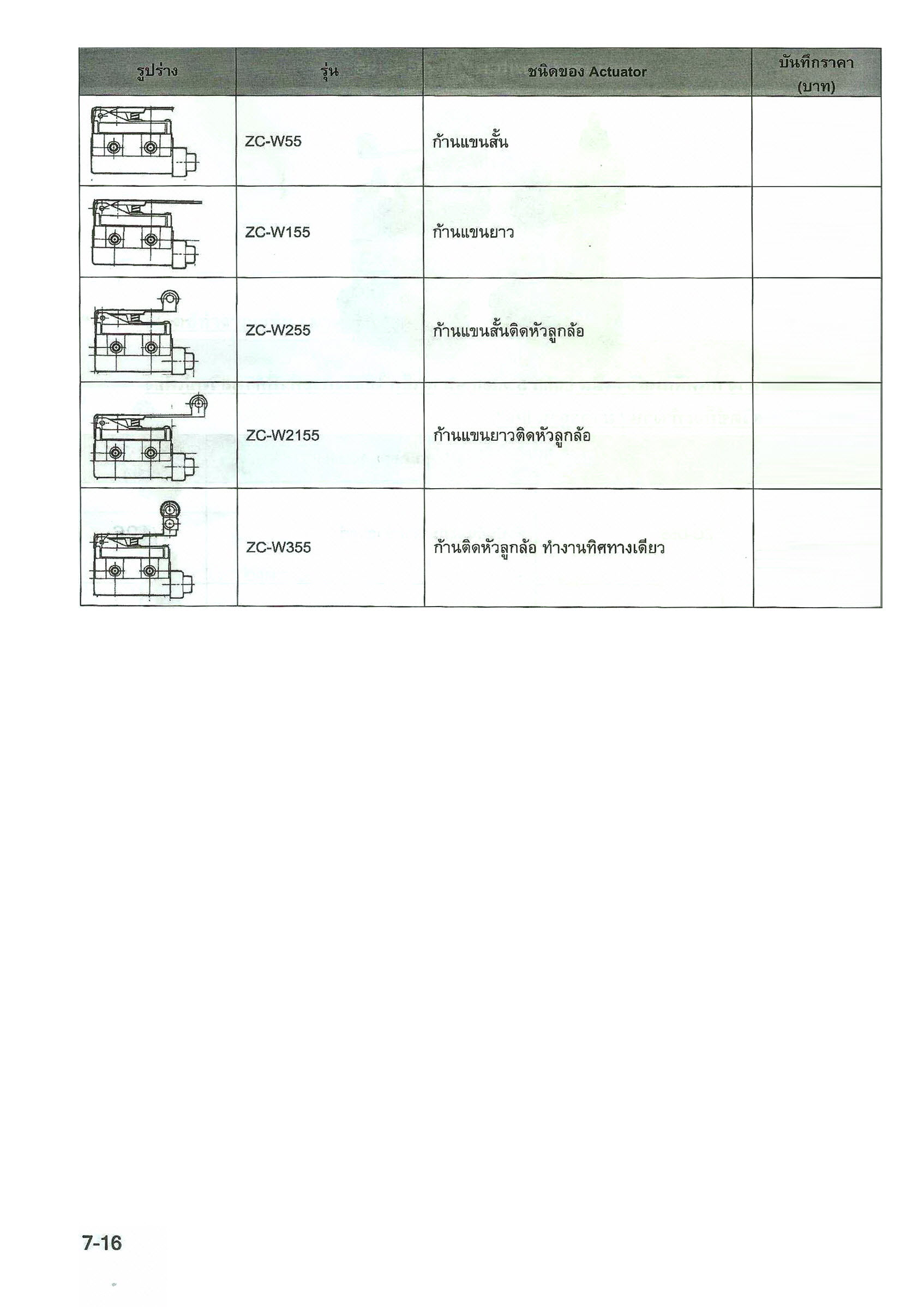 | รูปร่าง | รุ่น | ชนิดของ Actuator | บันทึกราคา (บาท) |
|---|---|---|---|
| | ZC-W55 | ก้านแขนสั้น | |
| | ZC-W155 | ก้านแขนยาว | |
| | ZC-W255 | ก้านแขนสั้นติดหัวลูกล้อ | |
| | ZC-W2155 | ก้านแขนยาวติดหัวลูกล้อ | |
| | ZC-W355 | ก้านติดหัวลูกล้อ ทำงานทิศทางเดียว | |

7-16